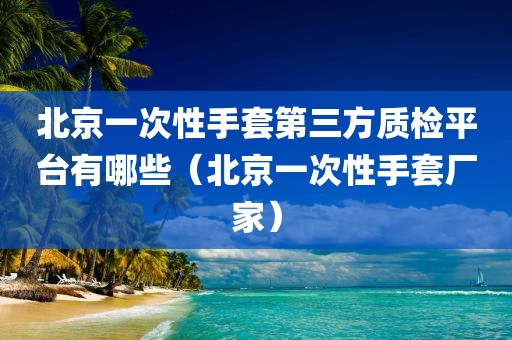 北京一次性手套第三方质检平台有哪些（北京一次性手套厂家）